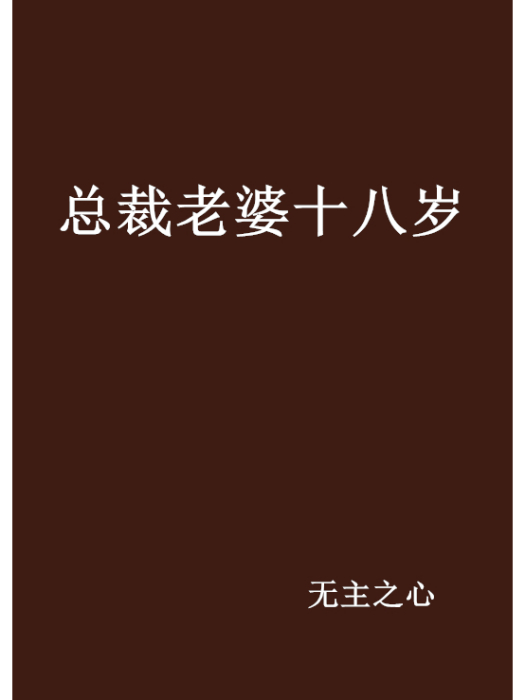 总裁老婆十八岁

无主之心